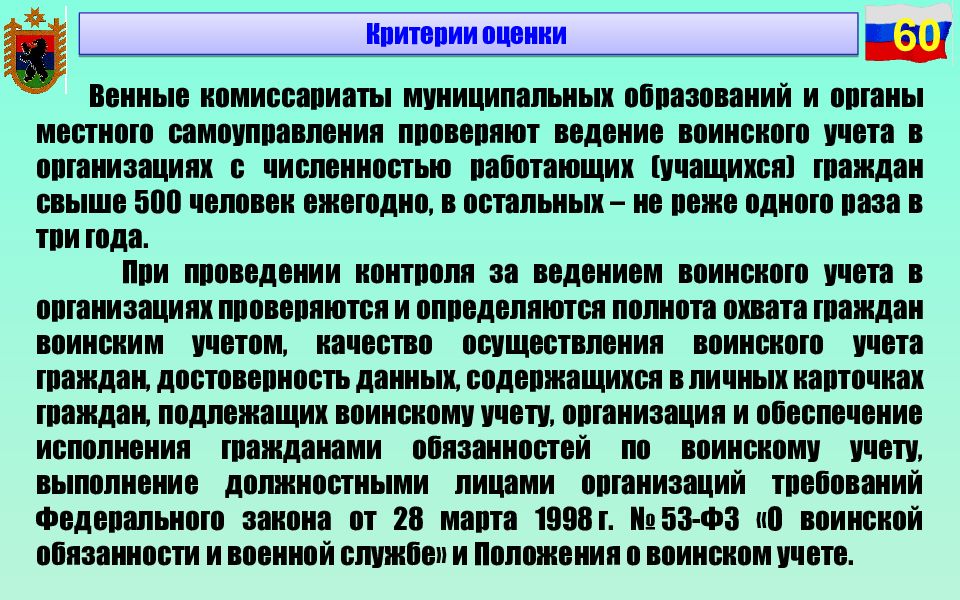 Критерии оценки

60

Венные комиссариаты муниципальных образований и органы местного самоуправления проверяют ведение воинского учета в организациях с численностью работающих (учащихся) граждан свыше 500 человек ежегодно, в остальных – не реже одного раза в три года.

При проведении контроля за ведением воинского учета в организациях проверяются и определяются полнота охвата граждан воинским учетом, качество осуществления воинского учета граждан, достоверность данных, содержащихся в личных карточках граждан, подлежащих воинскому учету, организация и обеспечение исполнения гражданами обязанностей по воинскому учету, выполнение должностными лицами организаций требований Федерального закона от 28 марта 1998 г. № 53-ФЗ «О воинской обязанности и военной службе» и Положения о воинском учете.